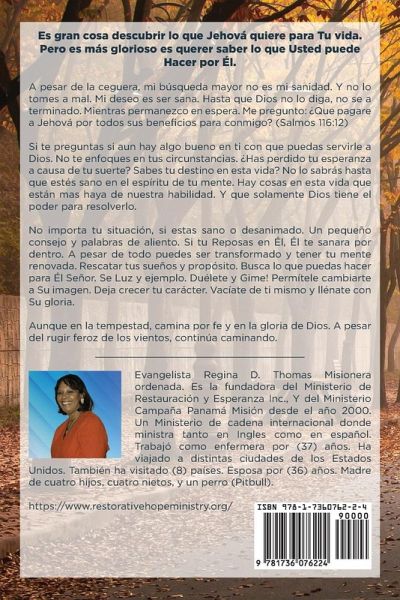 Es gran cosa descubrir lo que Jehová quiere para Tu vida. Pero es más glorioso es querer saber lo que Usted puede Hacer por Él.

A pesar de la ceguera, mi búsqueda mayor no es mi sanidad. Y no lo tomes a mal. Mi deseo es ser sana. Hasta que Dios no lo diga, no se a terminado. Mientras permanezco en espera. Me pregunto: ¿Que pagare a Jehová por todos sus beneficios para conmigo? (Salmos 116:12)

Si te preguntas si aun hay algo bueno en ti con que puedas servirle a Dios. No te enfoques en tus circunstancias. ¿Has perdido tu esperanza a causa de tu suerte? Sabes tu destino en esta vida? No lo sabrás hasta que estés sano en el espíritu de tu mente. Hay cosas en esta vida que están mas haya de nuestra habilidad. Y que solamente Dios tiene el poder para resolverlo.

No importa tu situación, si estas sano o desanimado. Un pequeño consejo y palabras de aliento. Si tu Reposas en Él, Él te sanara por dentro. A pesar de todo puedes ser transformado y tener tu mente renovada. Rescatar tus sueños y propósito. Busca lo que puedas hacer para Él Señor. Se Luz y ejemplo. Duélete y Gime! Permítele cambiarte a Su imagen. Deja crecer tu carácter. Vacíate de ti mismo y llénate con Su gloria.

Aunque en la tempestad, camina por fe y en la gloria de Dios. A pesar del rugir feroz de los vientos, continúa caminando.

Evangelista Regina D. Thomas Misionera ordenada. Es la fundadora del Ministerio de Restauración y Esperanza Inc., Y del Ministerio Campaña Panamá Misión desde el año 2000. Un Ministerio de cadena internacional donde ministra tanto en Ingles como en español. Trabajó como enfermera por (37) años. Ha viajado a distintas ciudades de los Estados Unidos. También ha visitado (8) países. Esposa por (36) años. Madre de cuatro hijos, cuatro nietos, y un perro (Pitbull).

https://www.restorativehopeministry.org/

ISBN 978-1-7360762-2-4
90000
9 781736 076224